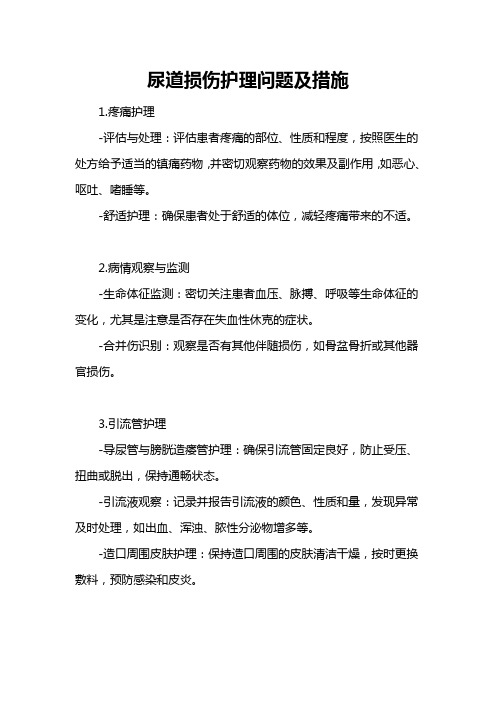 尿道损伤护理问题及措施

1.疼痛护理

-评估与处理：评估患者疼痛的部位、性质和程度，按照医生的处方给予适当的镇痛药物，并密切观察药物的效果及副作用，如恶心、呕吐、嗜睡等。

-舒适护理：确保患者处于舒适的体位，减轻疼痛带来的不适。

2.病情观察与监测

-生命体征监测：密切关注患者血压、脉搏、呼吸等生命体征的变化，尤其是注意是否存在失血性休克的症状。

-合并伤识别：观察是否有其他伴随损伤，如骨盆骨折或其他器官损伤。

3.引流管护理

-导尿管与膀胱造瘘管护理：确保引流管固定良好，防止受压、扭曲或脱出，保持通畅状态。

-引流液观察：记录并报告引流液的颜色、性质和量，发现异常及时处理，如出血、浑浊、脓性分泌物增多等。

-造口周围皮肤护理：保持造口周围的皮肤清洁干燥，按时更换敷料，预防感染和皮炎。